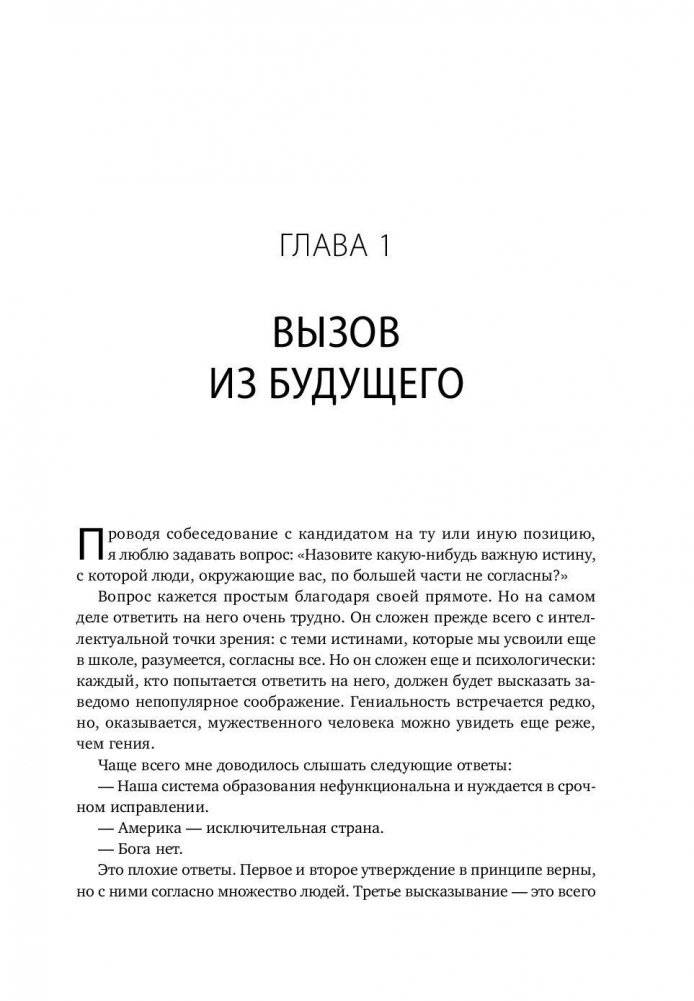 ГЛАВА 1

ВЫЗОВ ИЗ БУДУЩЕГО

Проводя собеседование с кандидатом на ту или иную позицию, я люблю задавать вопрос: «Назовите какую-нибудь важную истину, с которой люди, окружающие вас, по большей части не согласны?»

Вопрос кажется простым благодаря своей прямоте. Но на самом деле ответить на него очень трудно. Он сложен прежде всего с интеллектуальной точки зрения: с теми истинами, которые мы усвоили еще в школе, разумеется, согласны все. Но он сложен еще и психологически: каждый, кто попытается ответить на него, должен будет высказать заведомо непопулярное соображение. Гениальность встречается редко, но, оказывается, мужественного человека можно увидеть еще реже, чем гения.

Чаще всего мне доводилось слышать следующие ответы:

— Наша система образования нефункциональна и нуждается в срочном исправлении.

— Америка — исключительная страна.

— Бога нет.

Это плохие ответы. Первое и второе утверждение в принципе верны, но с ними согласно множество людей. Третье высказывание — это всего